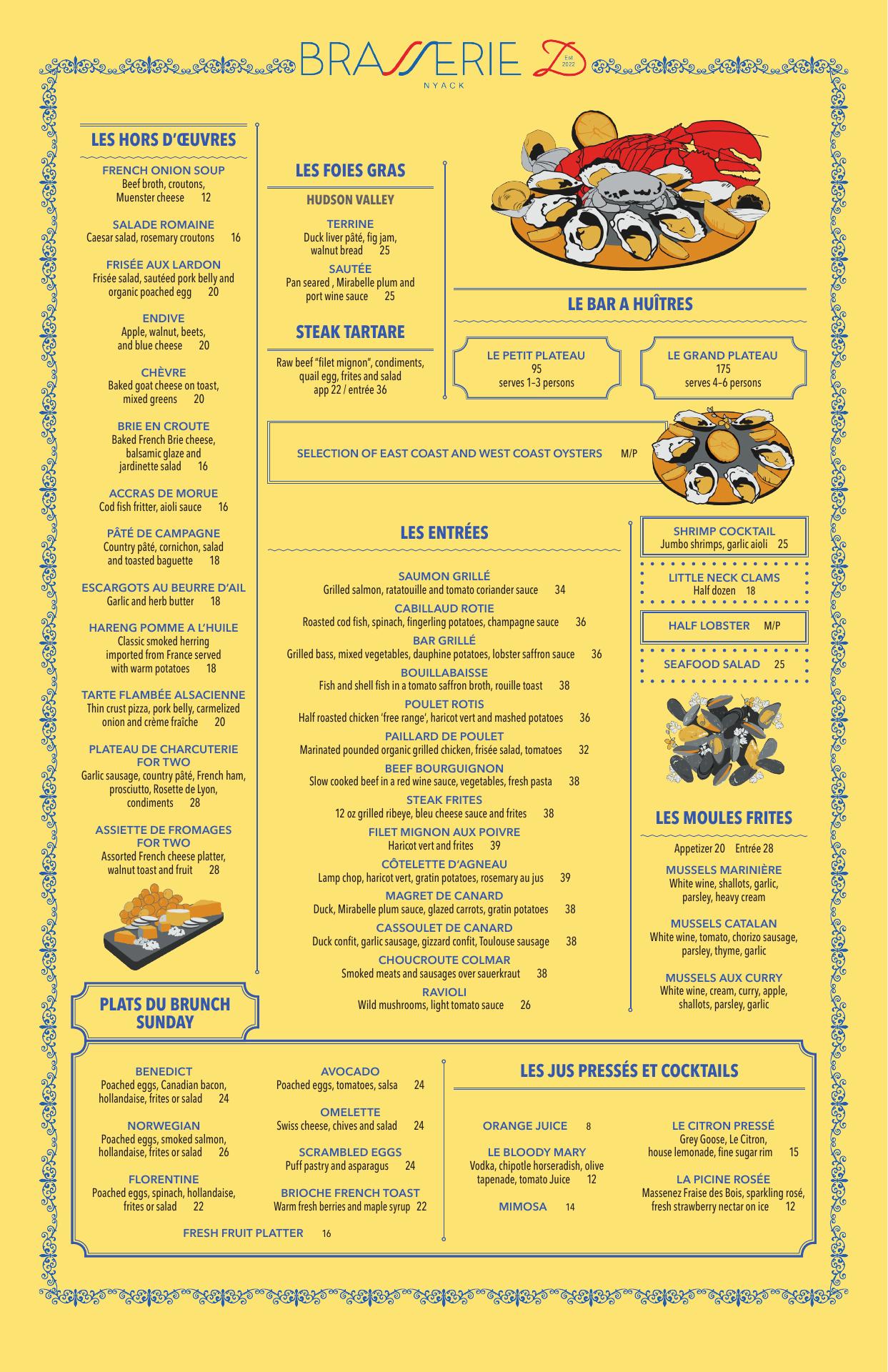 BRASSERIE D Est 2022
NYACK

LES HORS D'ŒUVRES

FRENCH ONION SOUP
Beef broth, croutons, Muenster cheese 12

SALADE ROMAINE
Caesar salad, rosemary croutons 16

FRISÉE AUX LARDON
Frisée salad, sautéed pork belly and organic poached egg 20

ENDIVE
Apple, walnut, beets, and blue cheese 20

CHÈVRE
Baked goat cheese on toast, mixed greens 20

BRIE EN CROUTE
Baked French Brie cheese, balsamic glaze and jardinette salad 16

ACCRAS DE MORUE
Cod fish fritter, aioli sauce 16

PÂTÉ DE CAMPAGNE
Country pâté, cornichon, salad and toasted baguette 18

ESCARGOTS AU BEURRE D'AIL
Garlic and herb butter 18

HARENG POMME A L'HUILE
Classic smoked herring imported from France served with warm potatoes 18

TARTE FLAMBÉE ALSACIENNE
Thin crust pizza, pork belly, carmelized onion and crème fraîche 20

PLATEAU DE CHARCUTERIE FOR TWO
Garlic sausage, country pâté, French ham, prosciutto, Rosette de Lyon, condiments 28

ASSIETTE DE FROMAGES FOR TWO
Assorted French cheese platter, walnut toast and fruit 28

LES FOIES GRAS

HUDSON VALLEY

TERRINE
Duck liver pâté, fig jam, walnut bread 25

SAUTÉE
Pan seared , Mirabelle plum and port wine sauce 25

STEAK TARTARE

Raw beef "filet mignon", condiments, quail egg, frites and salad
app 22 / entrée 36

LE BAR A HUÎTRES

LE PETIT PLATEAU
95
serves 1–3 persons

LE GRAND PLATEAU
175
serves 4–6 persons

SELECTION OF EAST COAST AND WEST COAST OYSTERS M/P

LES ENTRÉES

SAUMON GRILLÉ
Grilled salmon, ratatouille and tomato coriander sauce 34

CABILLAUD ROTIE
Roasted cod fish, spinach, fingerling potatoes, champagne sauce 36

BAR GRILLÉ
Grilled bass, mixed vegetables, dauphine potatoes, lobster saffron sauce 36

BOUILLABAISSE
Fish and shell fish in a tomato saffron broth, rouille toast 38

POULET ROTIS
Half roasted chicken 'free range', haricot vert and mashed potatoes 36

PAILLARD DE POULET
Marinated pounded organic grilled chicken, frisée salad, tomatoes 32

BEEF BOURGUIGNON
Slow cooked beef in a red wine sauce, vegetables, fresh pasta 38

STEAK FRITES
12 oz grilled ribeye, bleu cheese sauce and frites 38

FILET MIGNON AUX POIVRE
Haricot vert and frites 39

CÔTELETTE D'AGNEAU
Lamp chop, haricot vert, gratin potatoes, rosemary au jus 39

MAGRET DE CANARD
Duck, Mirabelle plum sauce, glazed carrots, gratin potatoes 38

CASSOULET DE CANARD
Duck confit, garlic sausage, gizzard confit, Toulouse sausage 38

CHOUCROUTE COLMAR
Smoked meats and sausages over sauerkraut 38

RAVIOLI
Wild mushrooms, light tomato sauce 26

SHRIMP COCKTAIL
Jumbo shrimps, garlic aioli 25

LITTLE NECK CLAMS
Half dozen 18

HALF LOBSTER M/P

SEAFOOD SALAD 25

LES MOULES FRITES

Appetizer 20 Entrée 28

MUSSELS MARINIÈRE
White wine, shallots, garlic, parsley, heavy cream

MUSSELS CATALAN
White wine, tomato, chorizo sausage, parsley, thyme, garlic

MUSSELS AUX CURRY
White wine, cream, curry, apple, shallots, parsley, garlic

PLATS DU BRUNCH SUNDAY

BENEDICT
Poached eggs, Canadian bacon, hollandaise, frites or salad 24

NORWEGIAN
Poached eggs, smoked salmon, hollandaise, frites or salad 26

FLORENTINE
Poached eggs, spinach, hollandaise, frites or salad 22

AVOCADO
Poached eggs, tomatoes, salsa 24

OMELETTE
Swiss cheese, chives and salad 24

SCRAMBLED EGGS
Puff pastry and asparagus 24

BRIOCHE FRENCH TOAST
Warm fresh berries and maple syrup 22

FRESH FRUIT PLATTER 16

LES JUS PRESSÉS ET COCKTAILS

ORANGE JUICE 8

LE BLOODY MARY
Vodka, chipotle horseradish, olive tapenade, tomato Juice 12

MIMOSA 14

LE CITRON PRESSÉ
Grey Goose, Le Citron, house lemonade, fine sugar rim 15

LA PICINE ROSÉE
Massenez Fraise des Bois, sparkling rosé, fresh strawberry nectar on ice 12